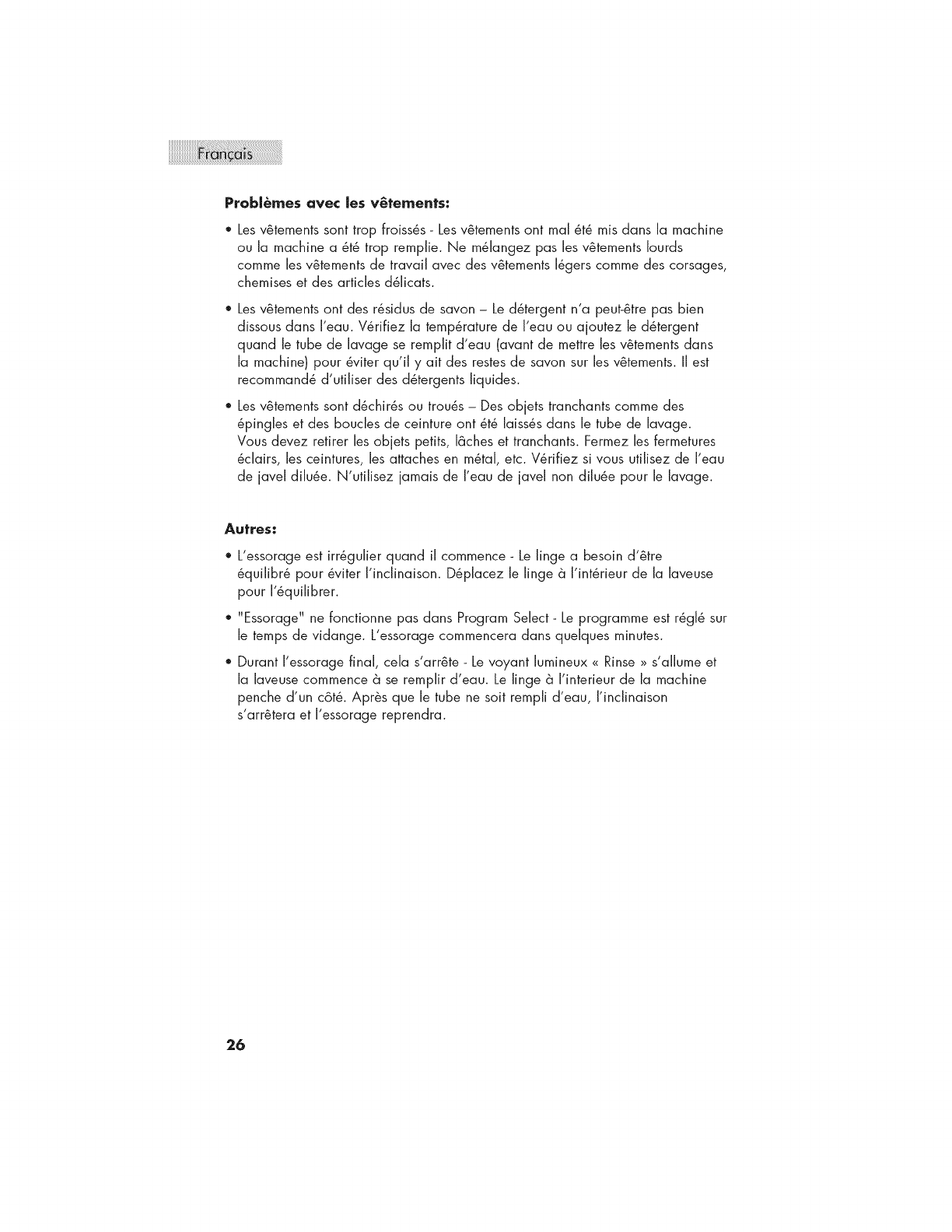 Français

**Problèmes avec les vêtements:**

• Les vêtements sont trop froissés - Les vêtements ont mal été mis dans la machine ou la machine a été trop remplie. Ne mélangez pas les vêtements lourds comme les vêtements de travail avec des vêtements légers comme des corsages, chemises et des articles délicats.

• Les vêtements ont des résidus de savon – Le détergent n'a peut-être pas bien dissous dans l'eau. Vérifiez la température de l'eau ou ajoutez le détergent quand le tube de lavage se remplit d'eau (avant de mettre les vêtements dans la machine) pour éviter qu'il y ait des restes de savon sur les vêtements. Il est recommandé d'utiliser des détergents liquides.

• Les vêtements sont déchirés ou troués – Des objets tranchants comme des épingles et des boucles de ceinture ont été laissés dans le tube de lavage. Vous devez retirer les objets petits, lâches et tranchants. Fermez les fermetures éclairs, les ceintures, les attaches en métal, etc. Vérifiez si vous utilisez de l'eau de javel diluée. N'utilisez jamais de l'eau de javel non diluée pour le lavage.

**Autres:**

• L'essorage est irrégulier quand il commence - Le linge a besoin d'être équilibré pour éviter l'inclinaison. Déplacez le linge à l'intérieur de la laveuse pour l'équilibrer.

• "Essorage" ne fonctionne pas dans Program Select - Le programme est réglé sur le temps de vidange. L'essorage commencera dans quelques minutes.

• Durant l'essorage final, cela s'arrête - Le voyant lumineux « Rinse » s'allume et la laveuse commence à se remplir d'eau. Le linge à l'interieur de la machine penche d'un côté. Après que le tube ne soit rempli d'eau, l'inclinaison s'arrêtera et l'essorage reprendra.

26